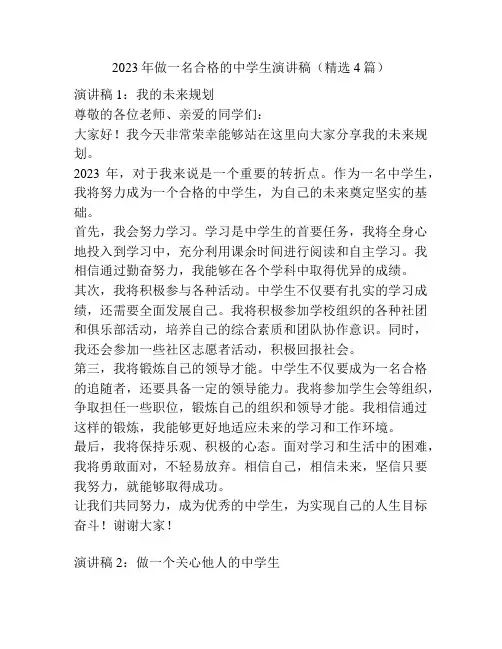 2023 年做一名合格的中学生演讲稿（精选 4 篇）

演讲稿 1：我的未来规划
尊敬的各位老师、亲爱的同学们：
大家好！我今天非常荣幸能够站在这里向大家分享我的未来规划。
2023 年，对于我来说是一个重要的转折点。作为一名中学生，我将努力成为一个合格的中学生，为自己的未来奠定坚实的基础。
首先，我会努力学习。学习是中学生的首要任务，我将全身心地投入到学习中，充分利用课余时间进行阅读和自主学习。我相信通过勤奋努力，我能够在各个学科中取得优异的成绩。
其次，我将积极参与各种活动。中学生不仅要有扎实的学习成绩，还需要全面发展自己。我将积极参加学校组织的各种社团和俱乐部活动，培养自己的综合素质和团队协作意识。同时，我还会参加一些社区志愿者活动，积极回报社会。
第三，我将锻炼自己的领导才能。中学生不仅要成为一名合格的追随者，还要具备一定的领导能力。我将参加学生会等组织，争取担任一些职位，锻炼自己的组织和领导才能。我相信通过这样的锻炼，我能够更好地适应未来的学习和工作环境。
最后，我将保持乐观、积极的心态。面对学习和生活中的困难，我将勇敢面对，不轻易放弃。相信自己，相信未来，坚信只要我努力，就能够取得成功。
让我们共同努力，成为优秀的中学生，为实现自己的人生目标奋斗！谢谢大家！

演讲稿 2：做一个关心他人的中学生